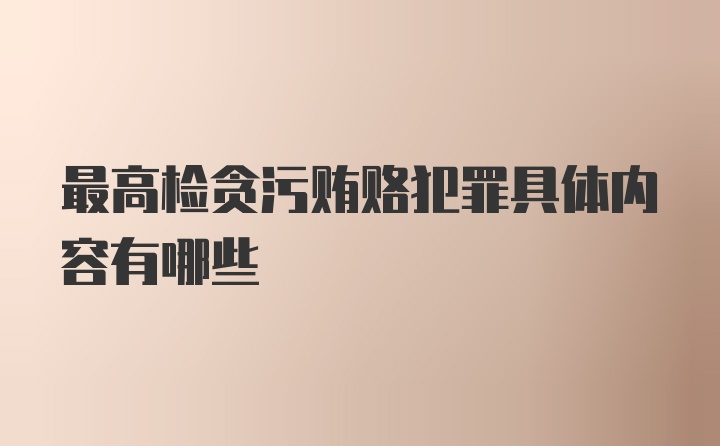 最高检贪污贿赂犯罪具体内容有哪些